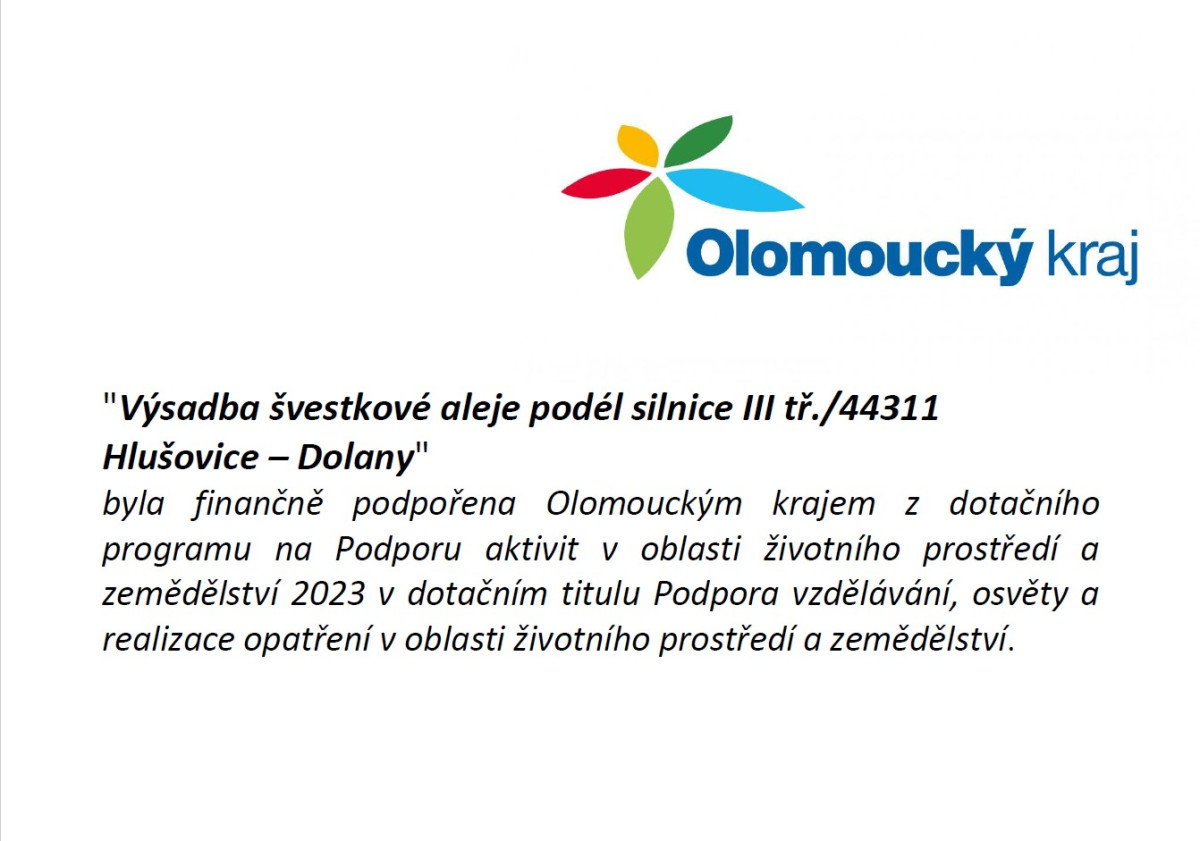 Olomoucký kraj

"Výsadba švestkové aleje podél silnice III tř./44311 Hlušovice – Dolany"
byla finančně podpořena Olomouckým krajem z dotačního programu na Podporu aktivit v oblasti životního prostředí a zemědělství 2023 v dotačním titulu Podpora vzdělávání, osvěty a realizace opatření v oblasti životního prostředí a zemědělství.